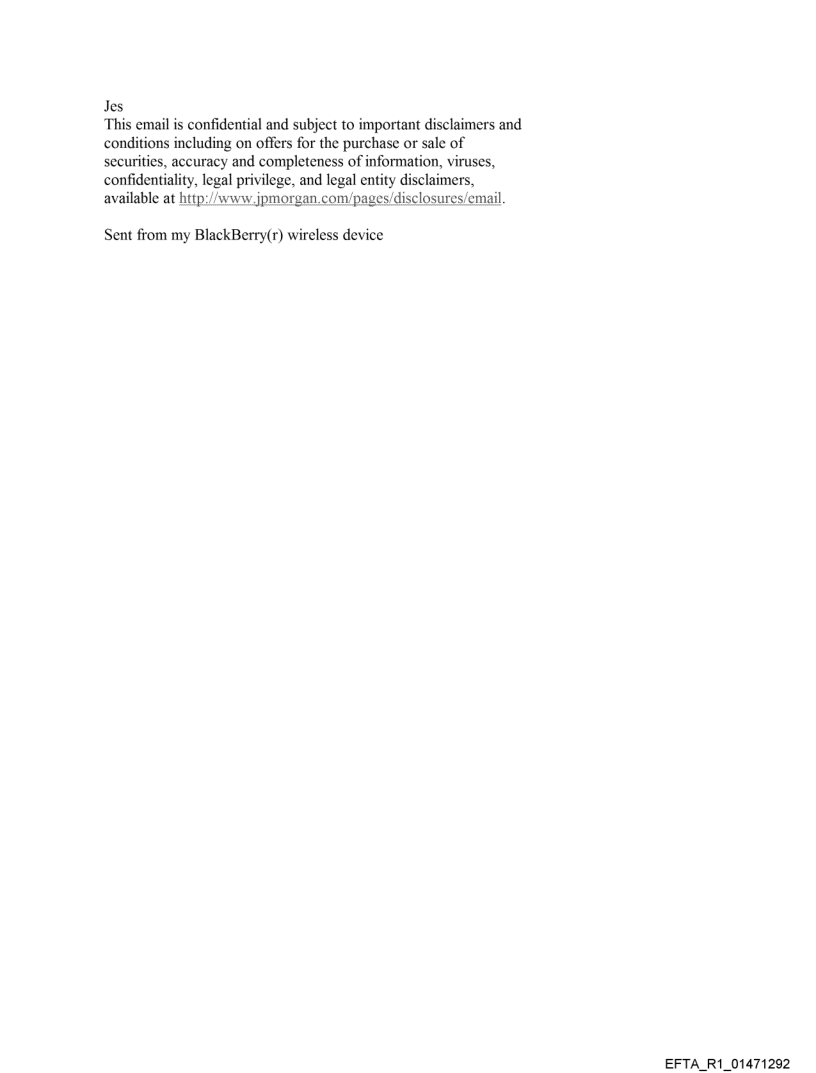 Jes
This email is confidential and subject to important disclaimers and conditions including on offers for the purchase or sale of securities, accuracy and completeness of information, viruses, confidentiality, legal privilege, and legal entity disclaimers, available at http://www.jpmorgan.com/pages/disclosures/email.

Sent from my BlackBerry(r) wireless device

EFTA_R1_01471292